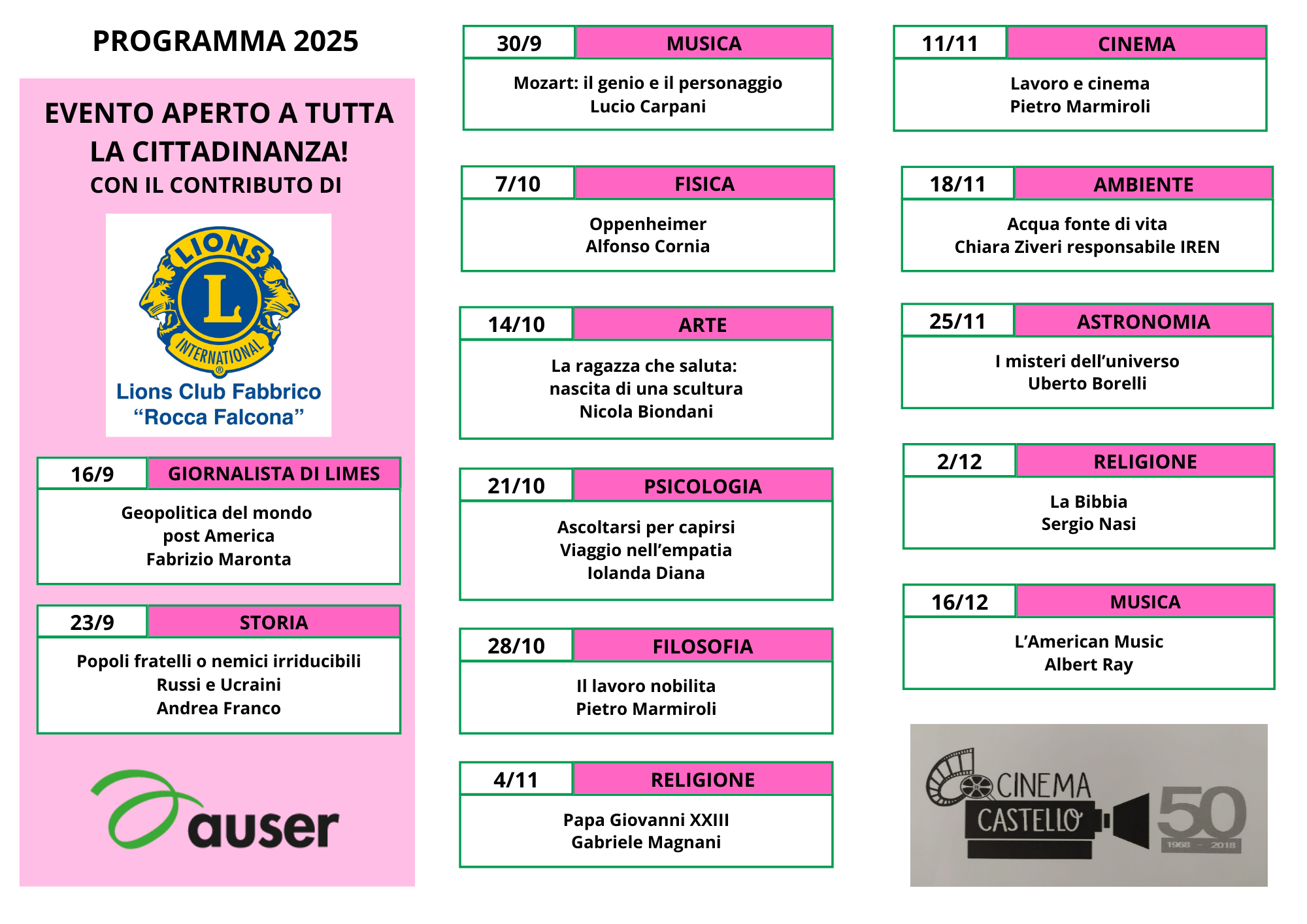 PROGRAMMA 2025

EVENTO APERTO A TUTTA LA CITTADINANZA!
CON IL CONTRIBUTO DI

LIONS
L
INTERNATIONAL
Lions Club Fabbrico
"Rocca Falcona"

16/9 GIORNALISTA DI LIMES
Geopolitica del mondo
post America
Fabrizio Maronta

23/9 STORIA
Popoli fratelli o nemici irriducibili
Russi e Ucraini
Andrea Franco

auser

30/9 MUSICA
Mozart: il genio e il personaggio
Lucio Carpani

7/10 FISICA
Oppenheimer
Alfonso Cornia

14/10 ARTE
La ragazza che saluta:
nascita di una scultura
Nicola Biondani

21/10 PSICOLOGIA
Ascoltarsi per capirsi
Viaggio nell'empatia
Iolanda Diana

28/10 FILOSOFIA
Il lavoro nobilita
Pietro Marmiroli

4/11 RELIGIONE
Papa Giovanni XXIII
Gabriele Magnani

11/11 CINEMA
Lavoro e cinema
Pietro Marmiroli

18/11 AMBIENTE
Acqua fonte di vita
Chiara Ziveri responsabile IREN

25/11 ASTRONOMIA
I misteri dell'universo
Uberto Borelli

2/12 RELIGIONE
La Bibbia
Sergio Nasi

16/12 MUSICA
L'American Music
Albert Ray

CINEMA
CASTELLO
50
1968 - 2018